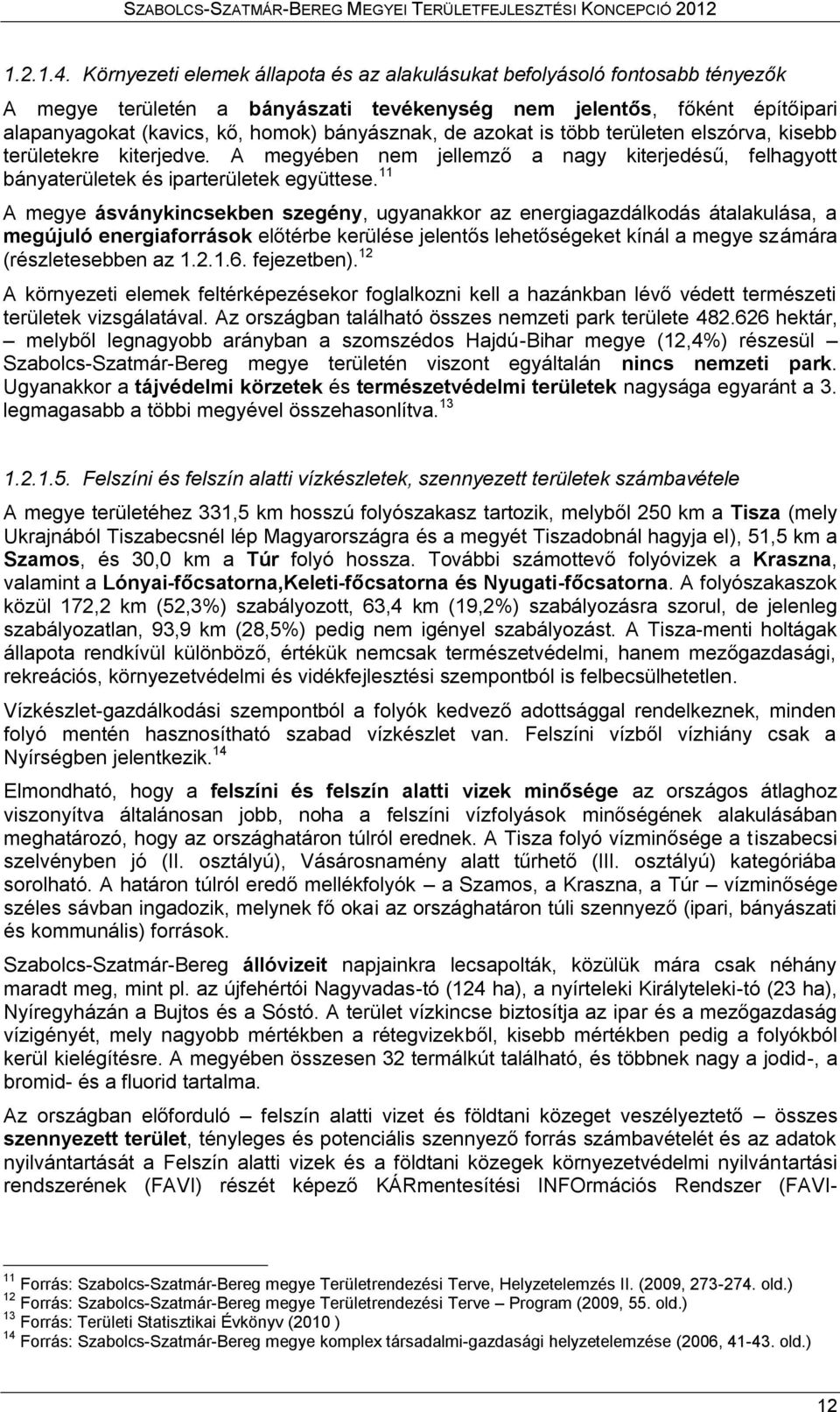 SZABOLCS-SZATMÁR-BEREG MEGYEI TERÜLETFEJLESZTÉSI KONCEPCIÓ 2012

1.2.1.4. Környezeti elemek állapota és az alakulásukat befolyásoló fontosabb tényezők

A megye területén a bányászati tevékenység nem jelentős, főként építőipari alapanyagokat (kavics, kő, homok) bányásznak, de azokat is több területen elszórva, kisebb területekre kiterjedve. A megyében nem jellemző a nagy kiterjedésű, felhagyott bányaterületek és iparterületek együttese.$^{11}$

A megye ásványkincsekben szegény, ugyanakkor az energiagazdálkodás átalakulása, a megújuló energiaforrások előtérbe kerülése jelentős lehetőségeket kínál a megye számára (részletesebben az 1.2.1.6. fejezetben).$^{12}$

A környezeti elemek feltérképezésekor foglalkozni kell a hazánkban lévő védett természeti területek vizsgálatával. Az országban található összes nemzeti park területe 482.626 hektár, – melyből legnagyobb arányban a szomszédos Hajdú-Bihar megye (12,4%) részesül – Szabolcs-Szatmár-Bereg megye területén viszont egyáltalán nincs nemzeti park. Ugyanakkor a tájvédelmi körzetek és természetvédelmi területek nagysága egyaránt a 3. legmagasabb a többi megyével összehasonlítva.$^{13}$

1.2.1.5. Felszíni és felszín alatti vízkészletek, szennyezett területek számbavétele

A megye területéhez 331,5 km hosszú folyószakasz tartozik, melyből 250 km a Tisza (mely Ukrajnából Tiszabecsnél lép Magyarországra és a megyét Tiszadobnál hagyja el), 51,5 km a Szamos, és 30,0 km a Túr folyó hossza. További számottevő folyóvizek a Kraszna, valamint a Lónyai-főcsatorna,Keleti-főcsatorna és Nyugati-főcsatorna. A folyószakaszok közül 172,2 km (52,3%) szabályozott, 63,4 km (19,2%) szabályozásra szorul, de jelenleg szabályozatlan, 93,9 km (28,5%) pedig nem igényel szabályozást. A Tisza-menti holtágak állapota rendkívül különböző, értékük nemcsak természetvédelmi, hanem mezőgazdasági, rekreációs, környezetvédelmi és vidékfejlesztési szempontból is felbecsülhetetlen.

Vízkészlet-gazdálkodási szempontból a folyók kedvező adottsággal rendelkeznek, minden folyó mentén hasznosítható szabad vízkészlet van. Felszíni vízből vízhiány csak a Nyírségben jelentkezik.$^{14}$

Elmondható, hogy a felszíni és felszín alatti vizek minősége az országos átlaghoz viszonyítva általánosan jobb, noha a felszíni vízfolyások minőségének alakulásában meghatározó, hogy az országhatáron túlról erednek. A Tisza folyó vízminősége a tiszabecsi szelvényben jó (II. osztályú), Vásárosnamény alatt tűrhető (III. osztályú) kategóriába sorolható. A határon túlról eredő mellékfolyók – a Szamos, a Kraszna, a Túr – vízminősége széles sávban ingadozik, melynek fő okai az országhatáron túli szennyező (ipari, bányászati és kommunális) források.

Szabolcs-Szatmár-Bereg állóvizeit napjainkra lecsapolták, közülük mára csak néhány maradt meg, mint pl. az újfehértói Nagyvadas-tó (124 ha), a nyírteleki Királyteleki-tó (23 ha), Nyíregyházán a Bujtos és a Sóstó. A terület vízkincse biztosítja az ipar és a mezőgazdaság vízigényét, mely nagyobb mértékben a rétegvizekből, kisebb mértékben pedig a folyókból kerül kielégítésre. A megyében összesen 32 termálkút található, és többnek nagy a jodid-, a bromid- és a fluorid tartalma.

Az országban előforduló – felszín alatti vizet és földtani közeget veszélyeztető – összes szennyezett terület, tényleges és potenciális szennyező forrás számbavételét és az adatok nyilvántartását a Felszín alatti vizek és a földtani közegek környezetvédelmi nyilvántartási rendszerének (FAVI) részét képező KÁRmentesítési INFOrmációs Rendszer (FAVI-

$^{11}$ Forrás: Szabolcs-Szatmár-Bereg megye Területrendezési Terve, Helyzetelemzés II. (2009, 273-274. old.)
$^{12}$ Forrás: Szabolcs-Szatmár-Bereg megye Területrendezési Terve – Program (2009, 55. old.)
$^{13}$ Forrás: Területi Statisztikai Évkönyv (2010 )
$^{14}$ Forrás: Szabolcs-Szatmár-Bereg megye komplex társadalmi-gazdasági helyzetelemzése (2006, 41-43. old.)

12